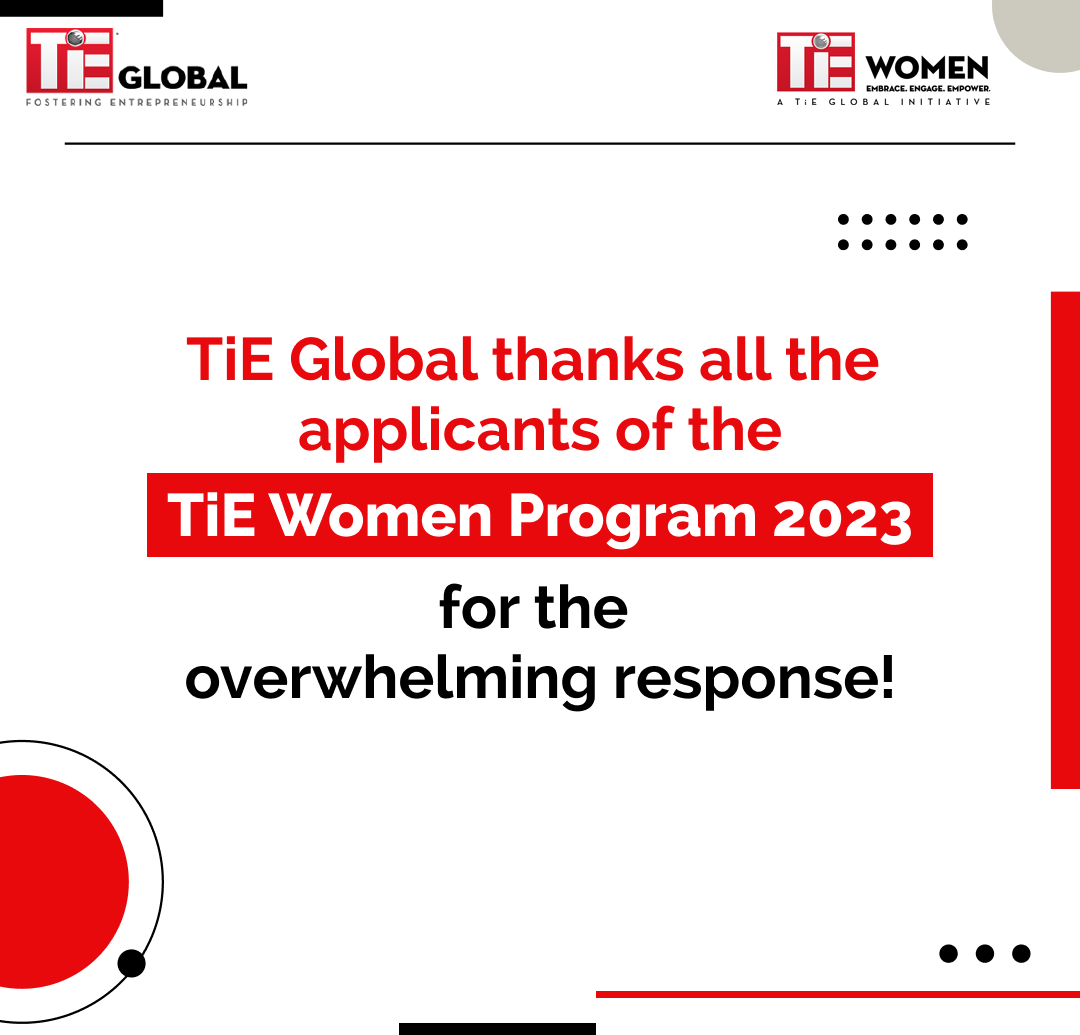 TiE GLOBAL
FOSTERING ENTREPRENEURSHIP

TiE WOMEN
EMBRACE. ENGAGE. EMPOWER.
A TiE GLOBAL INITIATIVE

TiE Global thanks all the applicants of the

TiE Women Program 2023

for the overwhelming response!